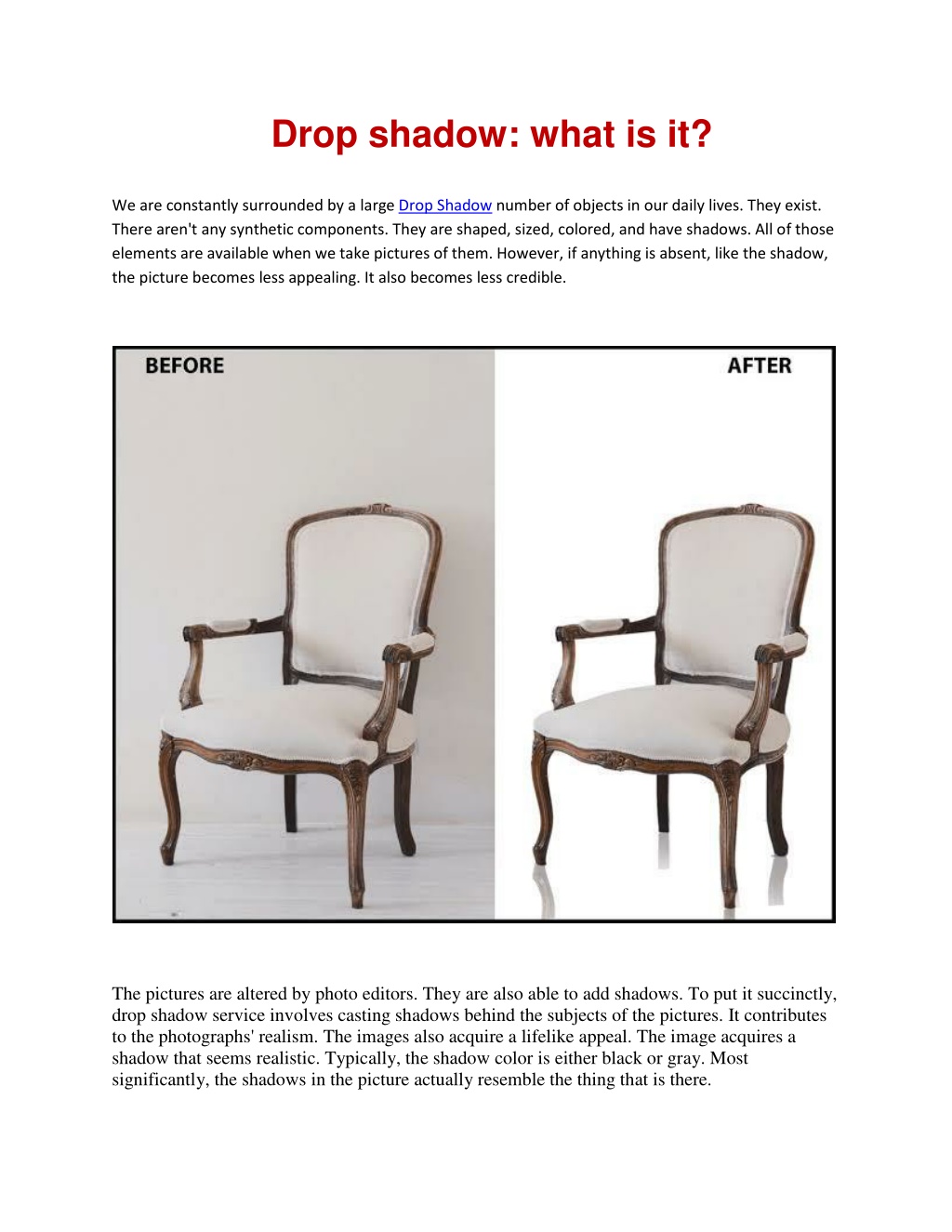 Drop shadow: what is it?

We are constantly surrounded by a large Drop Shadow number of objects in our daily lives. They exist. There aren't any synthetic components. They are shaped, sized, colored, and have shadows. All of those elements are available when we take pictures of them. However, if anything is absent, like the shadow, the picture becomes less appealing. It also becomes less credible.

BEFORE

AFTER

The pictures are altered by photo editors. They are also able to add shadows. To put it succinctly, drop shadow service involves casting shadows behind the subjects of the pictures. It contributes to the photographs' realism. The images also acquire a lifelike appeal. The image acquires a shadow that seems realistic. Typically, the shadow color is either black or gray. Most significantly, the shadows in the picture actually resemble the thing that is there.